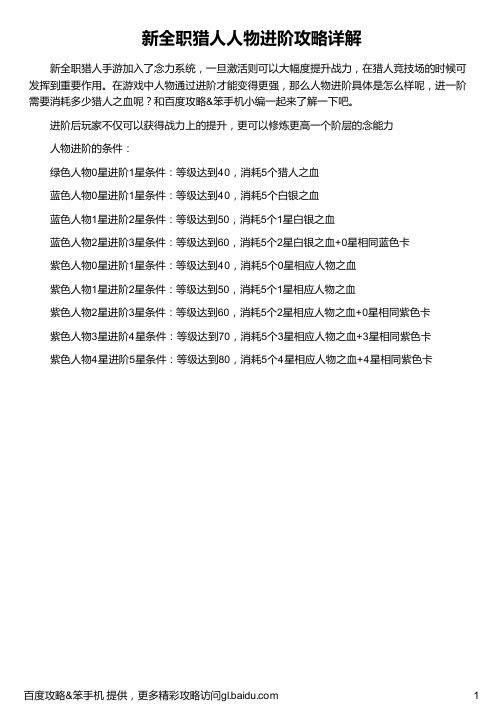 新全职猎人人物进阶攻略详解

新全职猎人手游加入了念力系统，一旦激活则可以大幅度提升战力，在猎人竞技场的时候可发挥到重要作用。在游戏中人物通过进阶才能变得更强，那么人物进阶具体是怎么样呢，进一阶需要消耗多少猎人之血呢？和百度攻略&笨手机小编一起来了解一下吧。

进阶后玩家不仅可以获得战力上的提升，更可以修炼更高一个阶层的念能力

人物进阶的条件：

绿色人物0星进阶1星条件：等级达到40，消耗5个猎人之血

蓝色人物0星进阶1星条件：等级达到40，消耗5个白银之血

蓝色人物1星进阶2星条件：等级达到50，消耗5个1星白银之血

蓝色人物2星进阶3星条件：等级达到60，消耗5个2星白银之血+0星相同蓝色卡

紫色人物0星进阶1星条件：等级达到40，消耗5个0星相应人物之血

紫色人物1星进阶2星条件：等级达到50，消耗5个1星相应人物之血

紫色人物2星进阶3星条件：等级达到60，消耗5个2星相应人物之血+0星相同紫色卡

紫色人物3星进阶4星条件：等级达到70，消耗5个3星相应人物之血+3星相同紫色卡

紫色人物4星进阶5星条件：等级达到80，消耗5个4星相应人物之血+4星相同紫色卡

百度攻略&笨手机 提供，更多精彩攻略访问gl.baidu.com

1